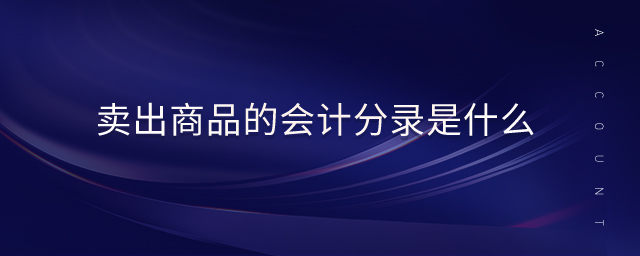 卖出商品的会计分录是什么

ACCOUNT